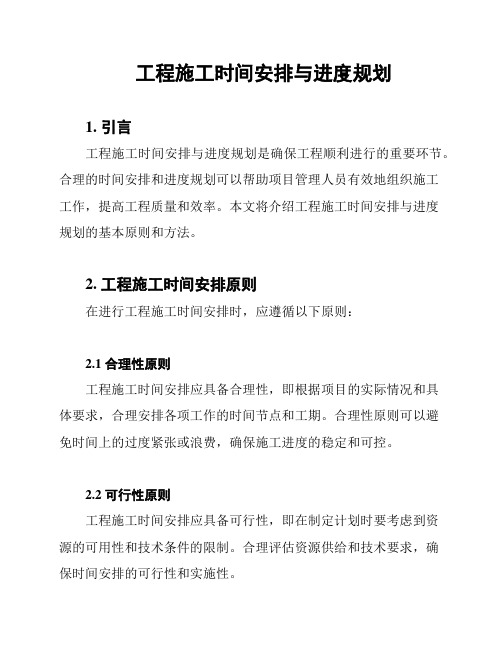 工程施工时间安排与进度规划

1. 引言

工程施工时间安排与进度规划是确保工程顺利进行的重要环节。合理的时间安排和进度规划可以帮助项目管理人员有效地组织施工工作，提高工程质量和效率。本文将介绍工程施工时间安排与进度规划的基本原则和方法。

2. 工程施工时间安排原则

在进行工程施工时间安排时，应遵循以下原则：

2.1 合理性原则

工程施工时间安排应具备合理性，即根据项目的实际情况和具体要求，合理安排各项工作的时间节点和工期。合理性原则可以避免时间上的过度紧张或浪费，确保施工进度的稳定和可控。

2.2 可行性原则

工程施工时间安排应具备可行性，即在制定计划时要考虑到资源的可用性和技术条件的限制。合理评估资源供给和技术要求，确保时间安排的可行性和实施性。